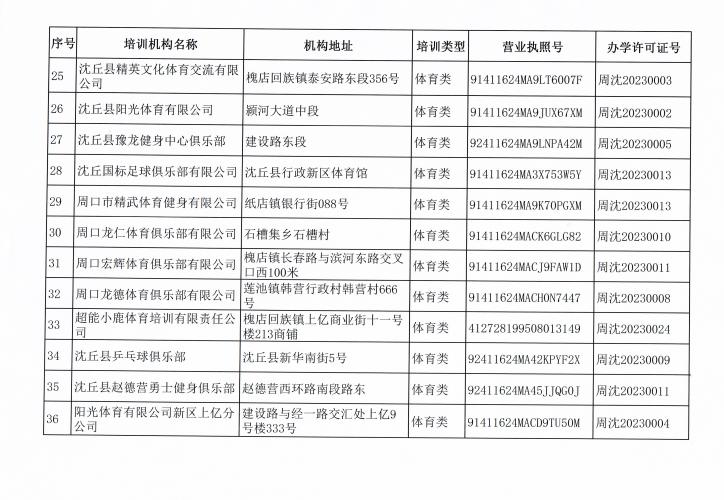 | 序号 | 培训机构名称 | 机构地址 | 培训类型 | 营业执照号 | 办学许可证号 |
|---|---|---|---|---|---|
| 25 | 沈丘县精英文化体育交流有限公司 | 槐店回族镇泰安路东段356号 | 体育类 | 91411624MA9LT6007F | 周沈20230003 |
| 26 | 沈丘县阳光体育有限公司 | 颍河大道中段 | 体育类 | 91411624MA9JUX67XM | 周沈20230002 |
| 27 | 沈丘县豫龙健身中心俱乐部 | 建设路东段 | 体育类 | 92411624MA9LNPA42M | 周沈20230005 |
| 28 | 沈丘国标足球俱乐部有限公司 | 沈丘县行政新区体育馆 | 体育类 | 91411624MA3X753W5Y | 周沈20230013 |
| 29 | 周口市精武体育健身有限公司 | 纸店镇银行街088号 | 体育类 | 91411624MA9K70PGXM | 周沈20230013 |
| 30 | 周口龙仁体育俱乐部有限公司 | 石槽集乡石槽村 | 体育类 | 91411624MACK6GLG82 | 周沈20230010 |
| 31 | 周口宏辉体育俱乐部有限公司 | 槐店镇长春路与滨河东路交叉口西100米 | 体育类 | 91411624MACJ9FAW1D | 周沈20230011 |
| 32 | 周口龙德体育俱乐部有限公司 | 莲池镇韩营行政村韩营村666号 | 体育类 | 91411624MACH0N7447 | 周沈20230008 |
| 33 | 超能小鹿体育培训有限责任公司 | 槐店回族镇上亿商业街十一号楼213商铺 | 体育类 | 412728199508013149 | 周沈20230024 |
| 34 | 沈丘县乒乓球俱乐部 | 沈丘县新华南街5号 | 体育类 | 92411624MA42KPYF2X | 周沈20230009 |
| 35 | 沈丘县赵德营勇士健身俱乐部 | 赵德营西环路南段路东 | 体育类 | 92411624MA45JJQG0J | 周沈20230011 |
| 36 | 阳光体育有限公司新区上亿分公司 | 建设路与经一路交汇处上亿9号楼333号 | 体育类 | 91411624MACD9TU50M | 周沈20230004 |